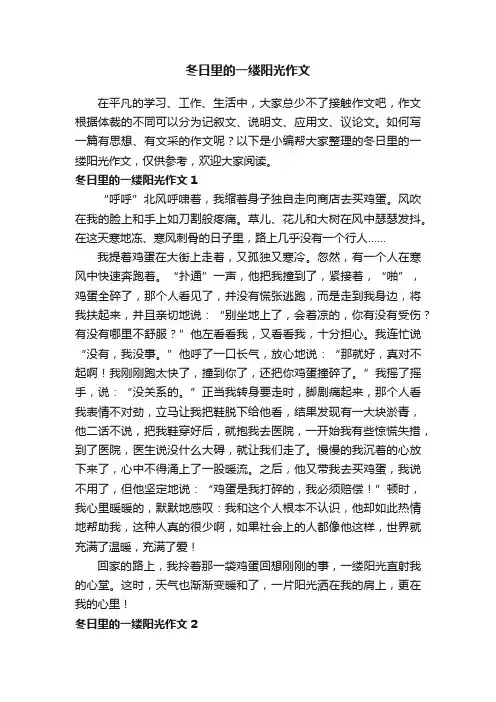 冬日里的一缕阳光作文

在平凡的学习、工作、生活中，大家总少不了接触作文吧，作文根据体裁的不同可以分为记叙文、说明文、应用文、议论文。如何写一篇有思想、有文采的作文呢？以下是小编帮大家整理的冬日里的一缕阳光作文，仅供参考，欢迎大家阅读。

冬日里的一缕阳光作文 1

“呼呼”北风呼啸着，我缩着身子独自走向商店去买鸡蛋。风吹在我的脸上和手上如刀割般疼痛。草儿、花儿和大树在风中瑟瑟发抖。在这天寒地冻、寒风刺骨的日子里，路上几乎没有一个行人……

我提着鸡蛋在大街上走着，又孤独又寒冷。忽然，有一个人在寒风中快速奔跑着。“扑通”一声，他把我撞到了，紧接着，“啪”，鸡蛋全碎了，那个人看见了，并没有慌张逃跑，而是走到我身边，将我扶起来，并且亲切地说：“别坐地上了，会着凉的，你有没有受伤？有没有哪里不舒服？”他左看看我，又看看我，十分担心。我连忙说“没有，我没事。”他呼了一口长气，放心地说：“那就好，真对不起啊！我刚刚跑太快了，撞到你了，还把你鸡蛋撞碎了。”我摇了摇手，说：“没关系的。”正当我转身要走时，脚剧痛起来，那个人看我表情不对劲，立马让我把鞋脱下给他看，结果发现有一大块淤青，他二话不说，把我鞋穿好后，就抱我去医院，一开始我有些惊慌失措，到了医院，医生说没什么大碍，就让我们走了。慢慢的我沉着的心放下来了，心中不得涌上了一股暖流。之后，他又带我去买鸡蛋，我说不用了，但他坚定地说：“鸡蛋是我打碎的，我必须赔偿！”顿时，我心里暖暖的，默默地感叹：我和这个人根本不认识，他却如此热情地帮助我，这种人真的很少啊，如果社会上的人都像他这样，世界就充满了温暖，充满了爱！

回家的路上，我拎着那一袋鸡蛋回想刚刚的事，一缕阳光直射我的心堂。这时，天气也渐渐变暖和了，一片阳光洒在我的肩上，更在我的心里！

冬日里的一缕阳光作文 2